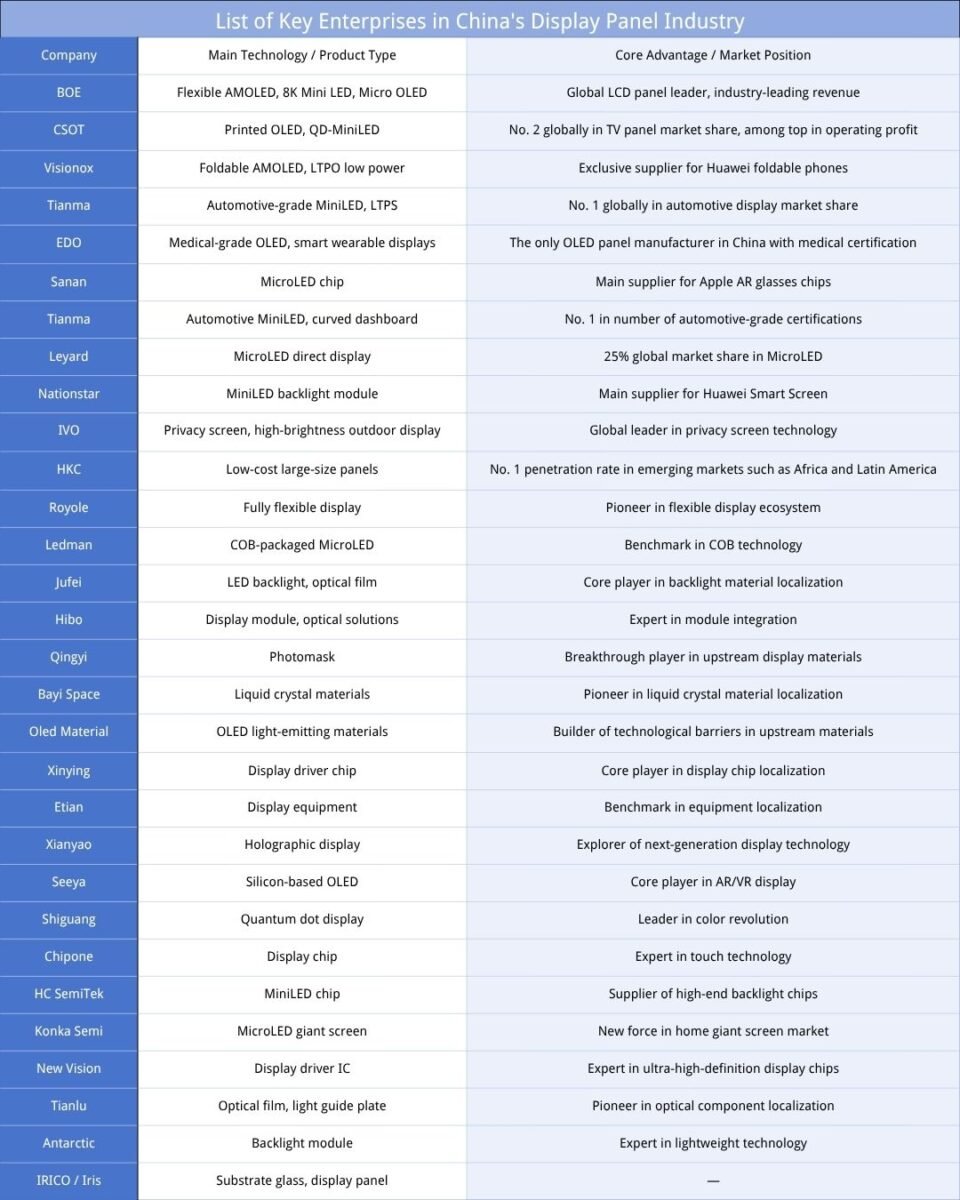 List of Key Enterprises in China's Display Panel Industry

| Company | Main Technology / Product Type | Core Advantage / Market Position |
|---|---|---|
| BOE | Flexible AMOLED, 8K Mini LED, Micro OLED | Global LCD panel leader, industry-leading revenue |
| CSOT | Printed OLED, QD-MiniLED | No. 2 globally in TV panel market share, among top in operating profit |
| Visionox | Foldable AMOLED, LTPO low power | Exclusive supplier for Huawei foldable phones |
| Tianma | Automotive-grade MiniLED, LTPS | No. 1 globally in automotive display market share |
| EDO | Medical-grade OLED, smart wearable displays | The only OLED panel manufacturer in China with medical certification |
| Sanan | MicroLED chip | Main supplier for Apple AR glasses chips |
| Tianma | Automotive MiniLED, curved dashboard | No. 1 in number of automotive-grade certifications |
| Leyard | MicroLED direct display | 25% global market share in MicroLED |
| Nationstar | MiniLED backlight module | Main supplier for Huawei Smart Screen |
| IVO | Privacy screen, high-brightness outdoor display | Global leader in privacy screen technology |
| HKC | Low-cost large-size panels | No. 1 penetration rate in emerging markets such as Africa and Latin America |
| Royole | Fully flexible display | Pioneer in flexible display ecosystem |
| Ledman | COB-packaged MicroLED | Benchmark in COB technology |
| Jufei | LED backlight, optical film | Core player in backlight material localization |
| Hibo | Display module, optical solutions | Expert in module integration |
| Qingyi | Photomask | Breakthrough player in upstream display materials |
| Bayi Space | Liquid crystal materials | Pioneer in liquid crystal material localization |
| Oled Material | OLED light-emitting materials | Builder of technological barriers in upstream materials |
| Xinying | Display driver chip | Core player in display chip localization |
| Etian | Display equipment | Benchmark in equipment localization |
| Xianyao | Holographic display | Explorer of next-generation display technology |
| Seeya | Silicon-based OLED | Core player in AR/VR display |
| Shiguang | Quantum dot display | Leader in color revolution |
| Chipone | Display chip | Expert in touch technology |
| HC SemiTek | MiniLED chip | Supplier of high-end backlight chips |
| Konka Semi | MicroLED giant screen | New force in home giant screen market |
| New Vision | Display driver IC | Expert in ultra-high-definition display chips |
| Tianlu | Optical film, light guide plate | Pioneer in optical component localization |
| Antarctic | Backlight module | Expert in lightweight technology |
| IRICO / Iris | Substrate glass, display panel | — |